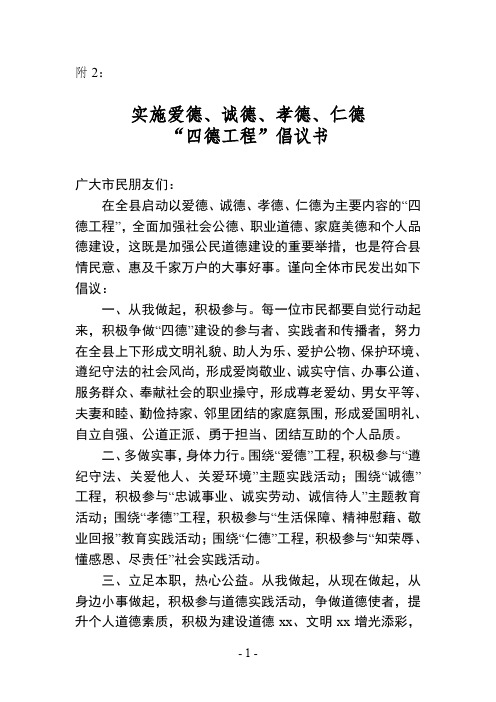 附 2:

实施爱德、诚德、孝德、仁德
“四德工程”倡议书

广大市民朋友们:

在全县启动以爱德、诚德、孝德、仁德为主要内容的“四德工程”，全面加强社会公德、职业道德、家庭美德和个人品德建设，这既是加强公民道德建设的重要举措，也是符合县情民意、惠及千家万户的大事好事。谨向全体市民发出如下倡议:

一、从我做起，积极参与。每一位市民都要自觉行动起来，积极争做“四德”建设的参与者、实践者和传播者，努力在全县上下形成文明礼貌、助人为乐、爱护公物、保护环境、遵纪守法的社会风尚，形成爱岗敬业、诚实守信、办事公道、服务群众、奉献社会的职业操守，形成尊老爱幼、男女平等、夫妻和睦、勤俭持家、邻里团结的家庭氛围，形成爱国明礼、自立自强、公道正派、勇于担当、团结互助的个人品质。

二、多做实事，身体力行。围绕“爱德”工程，积极参与“遵纪守法、关爱他人、关爱环境”主题实践活动；围绕“诚德”工程，积极参与“忠诚事业、诚实劳动、诚信待人”主题教育活动；围绕“孝德”工程，积极参与“生活保障、精神慰藉、敬业回报”教育实践活动；围绕“仁德”工程，积极参与“知荣辱、懂感恩、尽责任”社会实践活动。

三、立足本职，热心公益。从我做起，从现在做起，从身边小事做起，积极参与道德实践活动，争做道德使者，提升个人道德素质，积极为建设道德 xx、文明 xx 增光添彩，

- 1 -